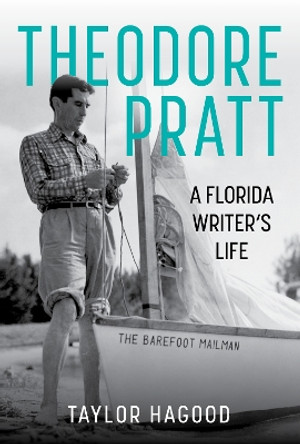 THEODORE PRATT

A FLORIDA WRITER'S LIFE

THE BAREFOOT MAILMAN

TAYLOR HAGOOD